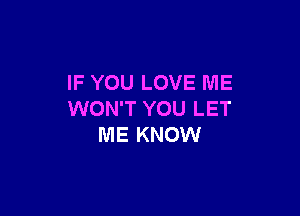 IF YOU LOVE ME
WON'T YOU LET
ME KNOW